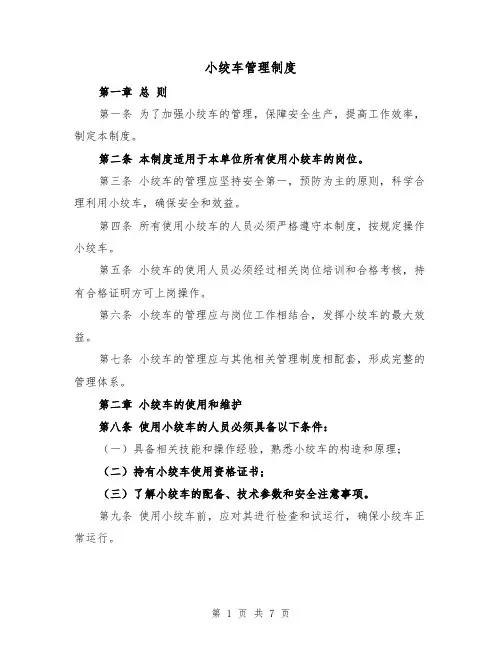 小绞车管理制度

第一章 总 则

第一条 为了加强小绞车的管理，保障安全生产，提高工作效率，制定本制度。

第二条 本制度适用于本单位所有使用小绞车的岗位。

第三条 小绞车的管理应坚持安全第一，预防为主的原则，科学合理利用小绞车，确保安全和效益。

第四条 所有使用小绞车的人员必须严格遵守本制度，按规定操作小绞车。

第五条 小绞车的使用人员必须经过相关岗位培训和合格考核，持有合格证明方可上岗操作。

第六条 小绞车的管理应与岗位工作相结合，发挥小绞车的最大效益。

第七条 小绞车的管理应与其他相关管理制度相配套，形成完整的管理体系。

第二章 小绞车的使用和维护

第八条 使用小绞车的人员必须具备以下条件：

（一）具备相关技能和操作经验，熟悉小绞车的构造和原理；

（二）持有小绞车使用资格证书；

（三）了解小绞车的配备、技术参数和安全注意事项。

第九条 使用小绞车前，应对其进行检查和试运行，确保小绞车正常运行。

第 1 页 共 7 页